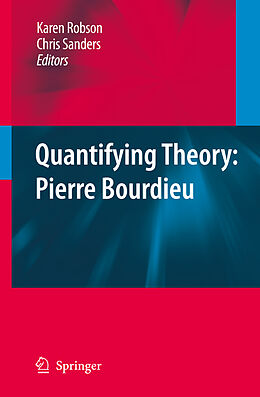 Karen Robson
Chris Sanders
Editors

Quantifying Theory:
Pierre Bourdieu

Springer